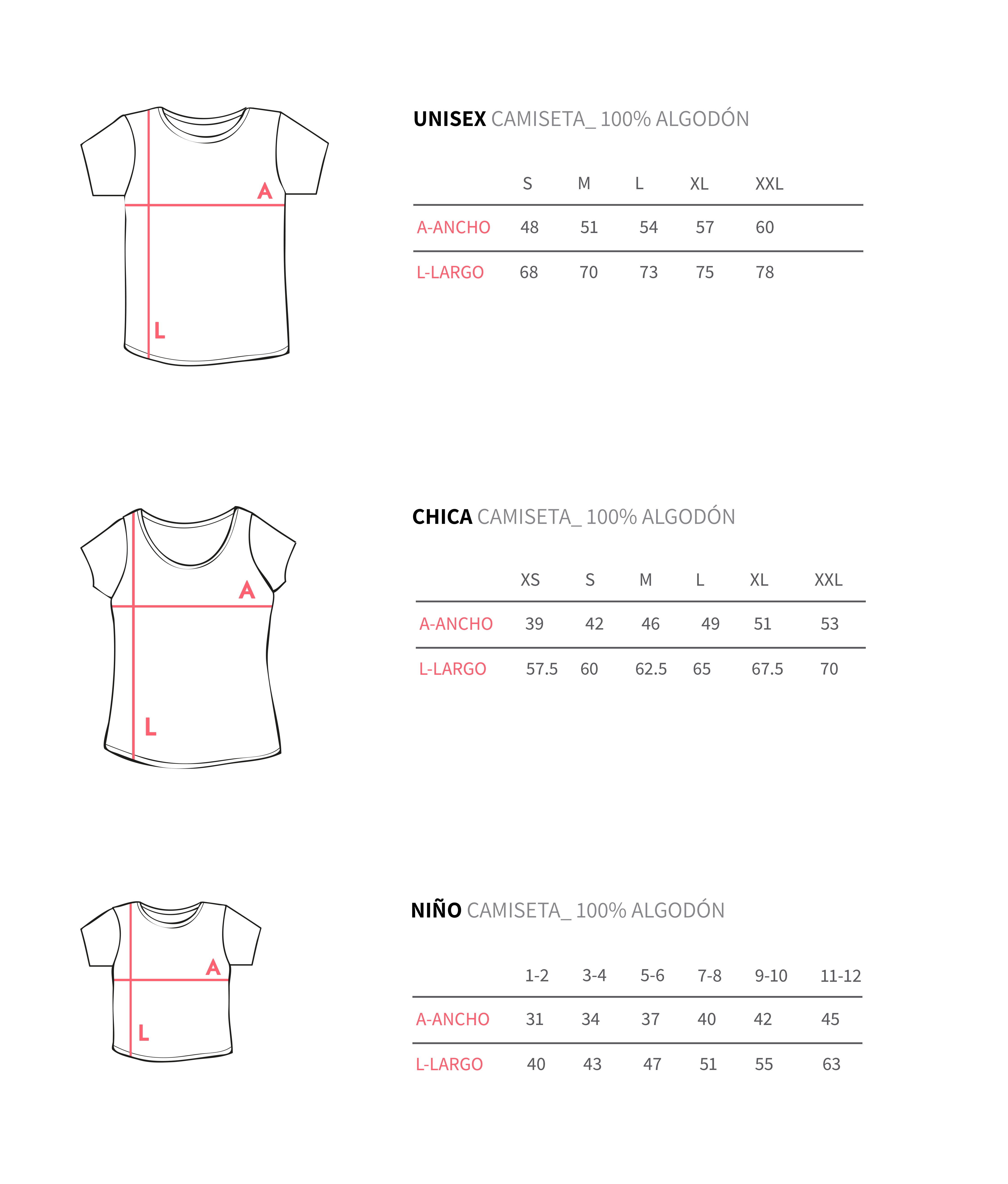 A

L

UNISEX CAMISETA_ 100% ALGODÓN

| | S | M | L | XL | XXL |
|---|---|---|---|---|---|
| A-ANCHO | 48 | 51 | 54 | 57 | 60 |
| L-LARGO | 68 | 70 | 73 | 75 | 78 |

A

L

CHICA CAMISETA_ 100% ALGODÓN

| | XS | S | M | L | XL | XXL |
|---|---|---|---|---|---|---|
| A-ANCHO | 39 | 42 | 46 | 49 | 51 | 53 |
| L-LARGO | 57.5 | 60 | 62.5 | 65 | 67.5 | 70 |

A

L

NIÑO CAMISETA_ 100% ALGODÓN

| | 1-2 | 3-4 | 5-6 | 7-8 | 9-10 | 11-12 |
|---|---|---|---|---|---|---|
| A-ANCHO | 31 | 34 | 37 | 40 | 42 | 45 |
| L-LARGO | 40 | 43 | 47 | 51 | 55 | 63 |